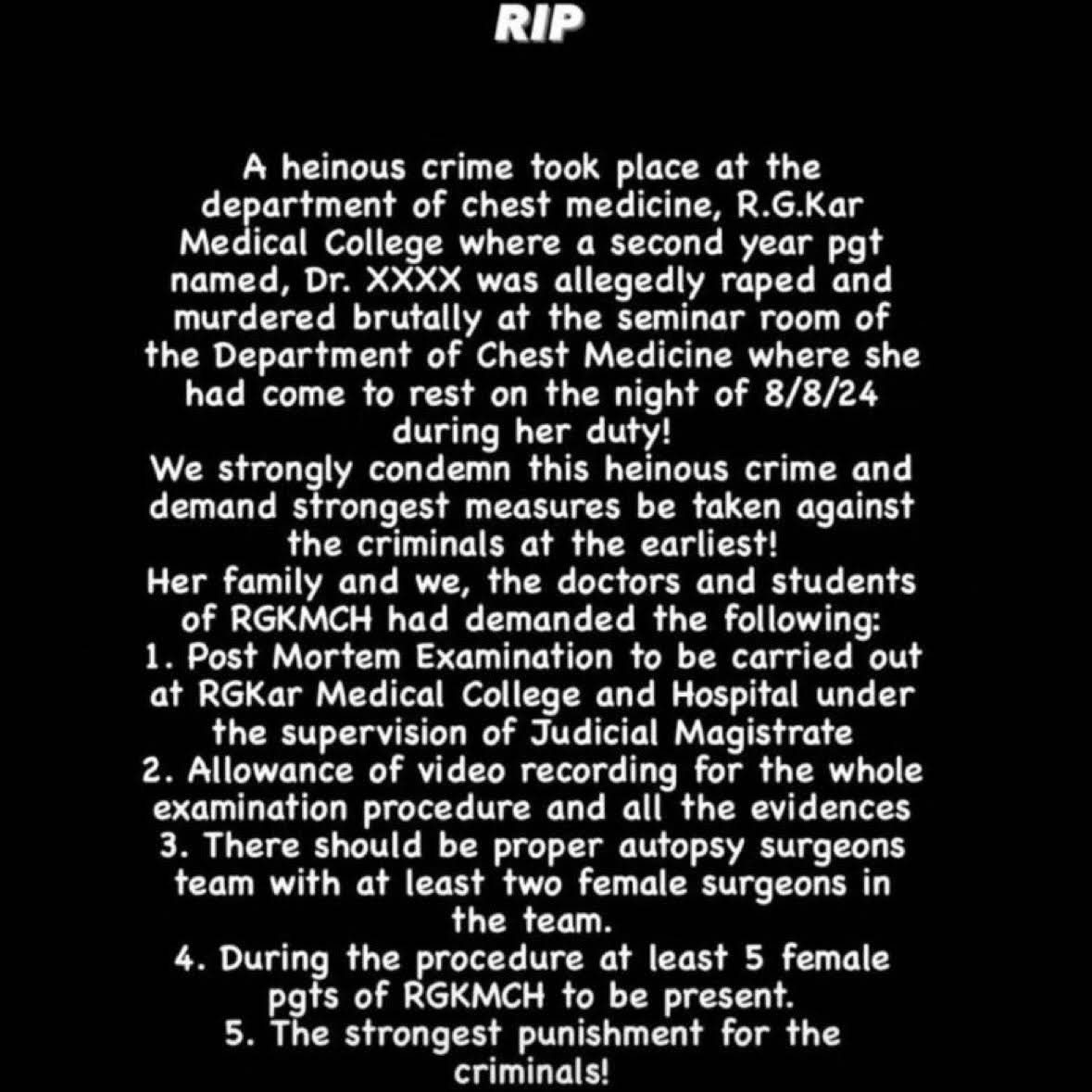 RIP

A heinous crime took place at the department of chest medicine, R.G.Kar Medical College where a second year pgt named, Dr. XXXX was allegedly raped and murdered brutally at the seminar room of the Department of Chest Medicine where she had come to rest on the night of 8/8/24 during her duty!

We strongly condemn this heinous crime and demand strongest measures be taken against the criminals at the earliest!

Her family and we, the doctors and students of RGKMCH had demanded the following:
1. Post Mortem Examination to be carried out at RGKar Medical College and Hospital under the supervision of Judicial Magistrate
2. Allowance of video recording for the whole examination procedure and all the evidences
3. There should be proper autopsy surgeons team with at least two female surgeons in the team.
4. During the procedure at least 5 female pgts of RGKMCH to be present.
5. The strongest punishment for the criminals!